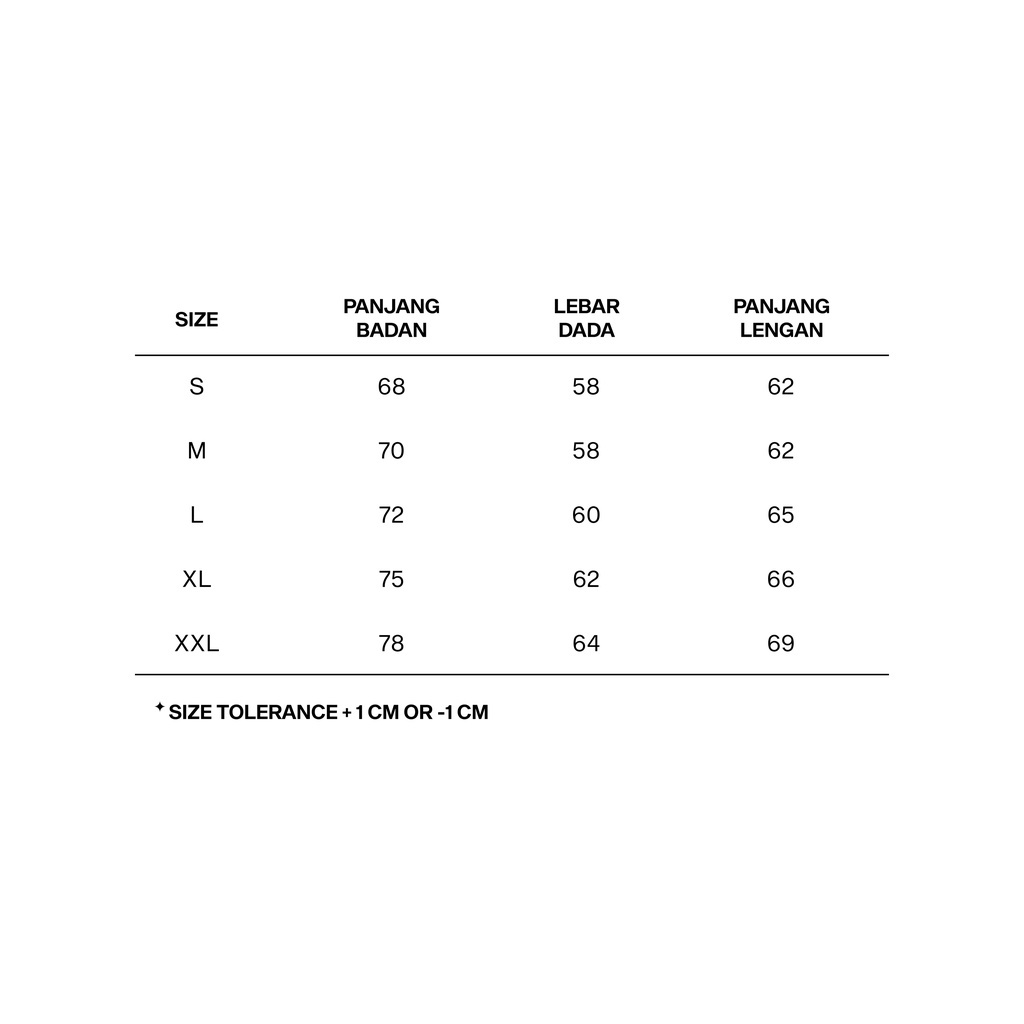 | SIZE | PANJANG BADAN | LEBAR DADA | PANJANG LENGAN |
|---|---|---|---|
| S | 68 | 58 | 62 |
| M | 70 | 58 | 62 |
| L | 72 | 60 | 65 |
| XL | 75 | 62 | 66 |
| XXL | 78 | 64 | 69 |

✦ SIZE TOLERANCE + 1 CM OR -1 CM